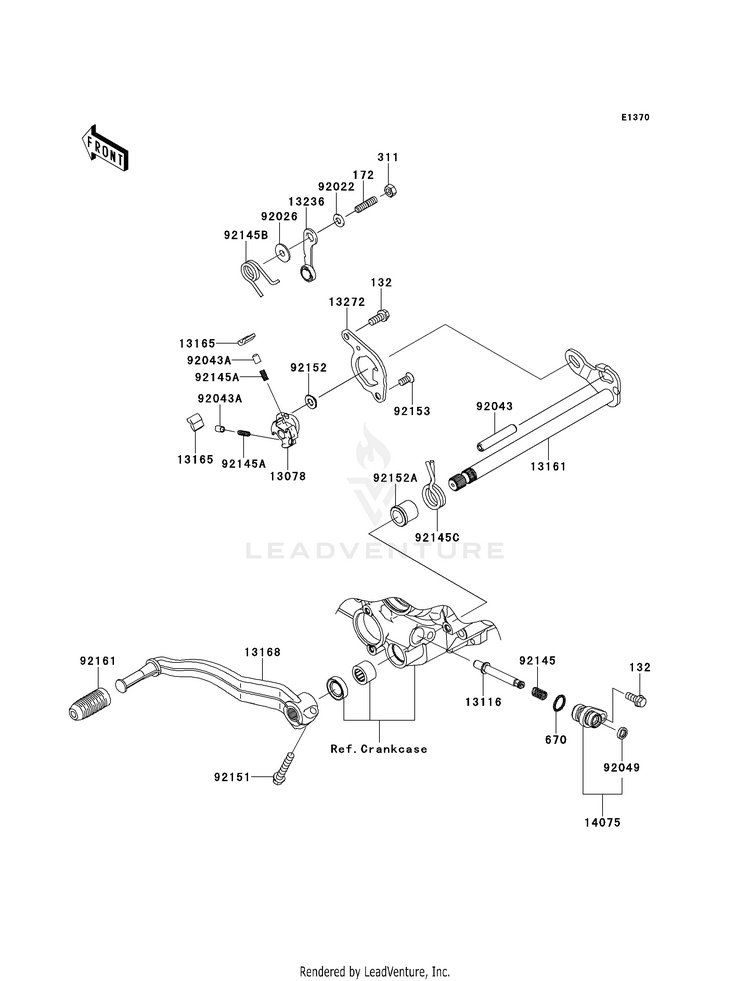 E1370

FRONT

311
172
92022
13236
92026
92145B

132
13272

13165
92043A
92145A
92152
92043A
92153
92043
13165
92145A
13078
13161

92152A
92145C

LEADVENTURE

92161
13168
92145
132
13116
670
Ref.Crankcase
92049
92151
14075

Rendered by LeadVenture, Inc.